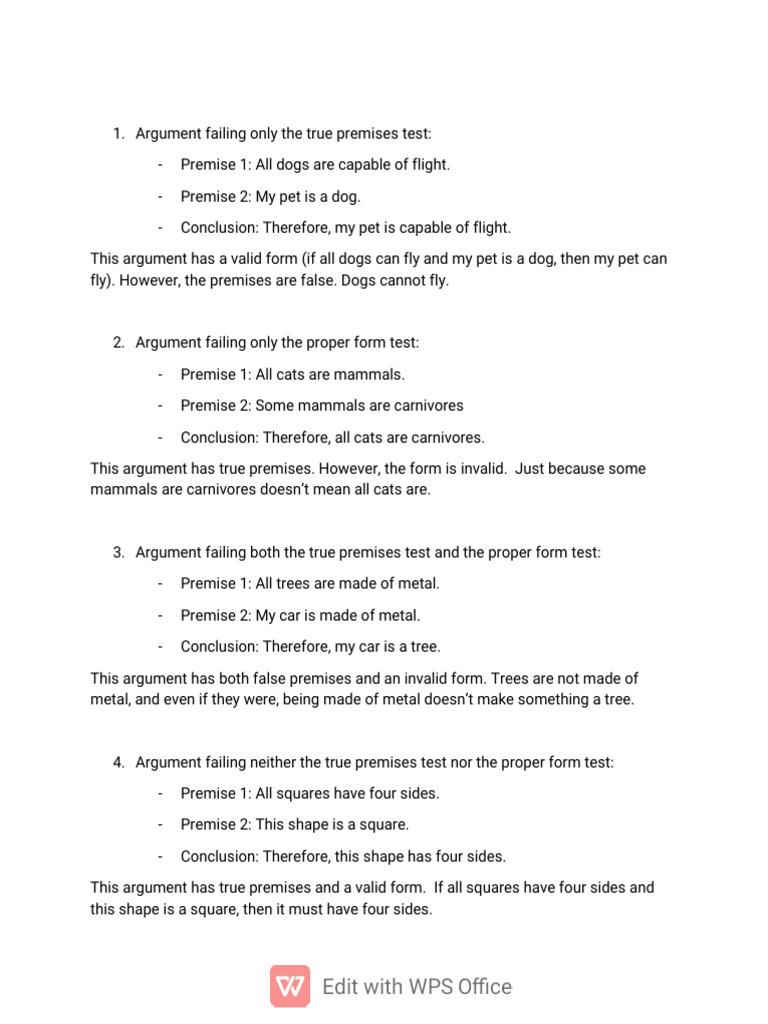 1. Argument failing only the true premises test:

- Premise 1: All dogs are capable of flight.
- Premise 2: My pet is a dog.
- Conclusion: Therefore, my pet is capable of flight.

This argument has a valid form (if all dogs can fly and my pet is a dog, then my pet can fly). However, the premises are false. Dogs cannot fly.

2. Argument failing only the proper form test:

- Premise 1: All cats are mammals.
- Premise 2: Some mammals are carnivores
- Conclusion: Therefore, all cats are carnivores.

This argument has true premises. However, the form is invalid. Just because some mammals are carnivores doesn't mean all cats are.

3. Argument failing both the true premises test and the proper form test:

- Premise 1: All trees are made of metal.
- Premise 2: My car is made of metal.
- Conclusion: Therefore, my car is a tree.

This argument has both false premises and an invalid form. Trees are not made of metal, and even if they were, being made of metal doesn't make something a tree.

4. Argument failing neither the true premises test nor the proper form test:

- Premise 1: All squares have four sides.
- Premise 2: This shape is a square.
- Conclusion: Therefore, this shape has four sides.

This argument has true premises and a valid form. If all squares have four sides and this shape is a square, then it must have four sides.

Edit with WPS Office